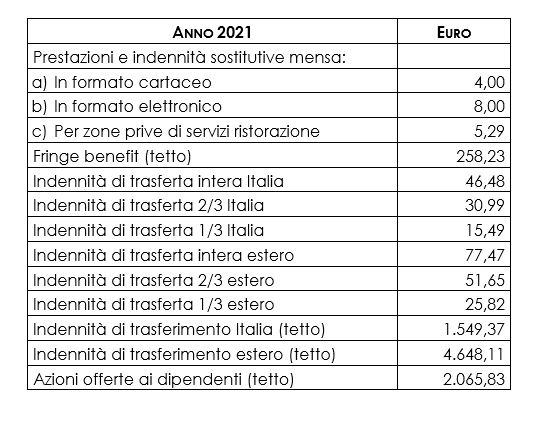 | ANNO 2021 | EURO |
|---|---|
| Prestazioni e indennità sostitutive mensa: | |
| a) In formato cartaceo | 4,00 |
| b) In formato elettronico | 8,00 |
| c) Per zone prive di servizi ristorazione | 5,29 |
| Fringe benefit (tetto) | 258,23 |
| Indennità di trasferta intera Italia | 46,48 |
| Indennità di trasferta 2/3 Italia | 30,99 |
| Indennità di trasferta 1/3 Italia | 15,49 |
| Indennità di trasferta intera estero | 77,47 |
| Indennità di trasferta 2/3 estero | 51,65 |
| Indennità di trasferta 1/3 estero | 25,82 |
| Indennità di trasferimento Italia (tetto) | 1.549,37 |
| Indennità di trasferimento estero (tetto) | 4.648,11 |
| Azioni offerte ai dipendenti (tetto) | 2.065,83 |